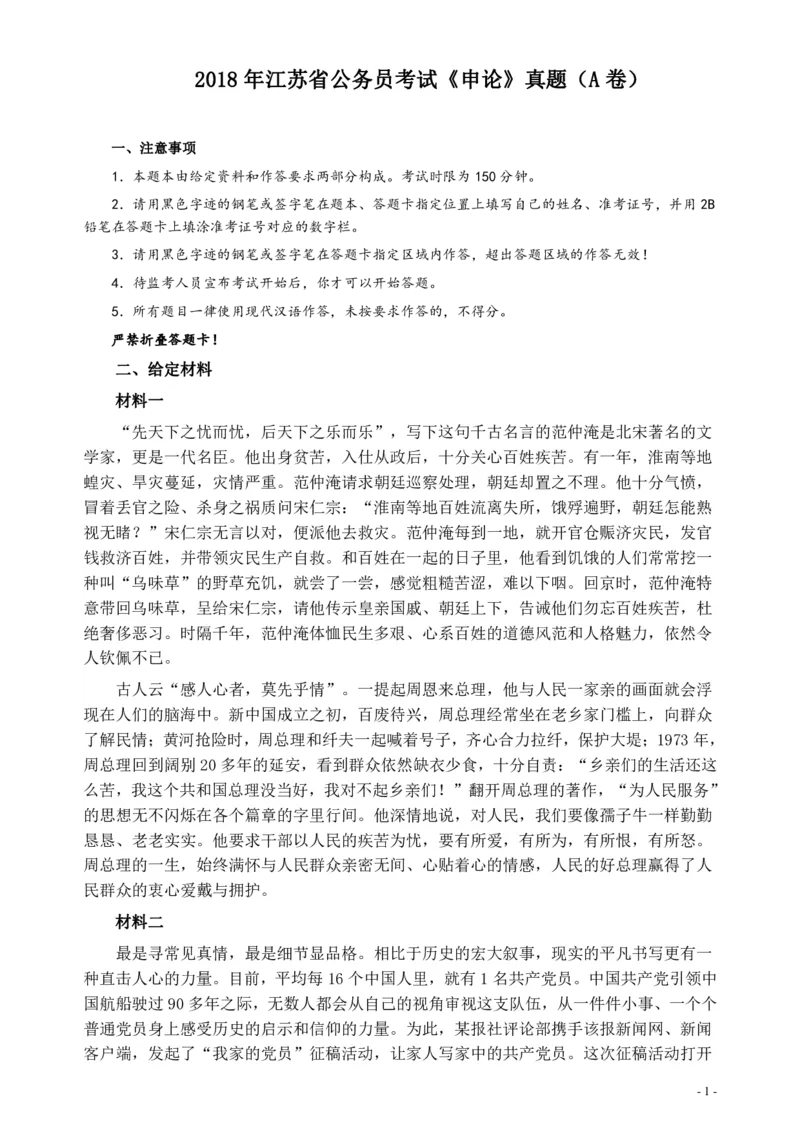 2018 年江苏省公务员考试《申论》真题（A 卷）

一、注意事项

1．本题本由给定资料和作答要求两部分构成。考试时限为 150 分钟。

2．请用黑色字迹的钢笔或签字笔在题本、答题卡指定位置上填写自己的姓名、准考证号，并用 2B 铅笔在答题卡上填涂准考证号对应的数字栏。

3．请用黑色字迹的钢笔或签字笔在答题卡指定区域内作答，超出答题区域的作答无效！

4．待监考人员宣布考试开始后，你才可以开始答题。

5．所有题目一律使用现代汉语作答，未按要求作答的，不得分。

严禁折叠答题卡！

二、给定材料

材料一

“先天下之忧而忧，后天下之乐而乐”，写下这句千古名言的范仲淹是北宋著名的文学家，更是一代名臣。他出身贫苦，入仕从政后，十分关心百姓疾苦。有一年，淮南等地蝗灾、旱灾蔓延，灾情严重。范仲淹请求朝廷巡察处理，朝廷却置之不理。他十分气愤，冒着丢官之险、杀身之祸质问宋仁宗：“淮南等地百姓流离失所，饿殍遍野，朝廷怎能熟视无睹？”宋仁宗无言以对，便派他去救灾。范仲淹每到一地，就开官仓赈济灾民，发官钱救济百姓，并带领灾民生产自救。和百姓在一起的日子里，他看到饥饿的人们常常挖一种叫“乌味草”的野草充饥，就尝了一尝，感觉粗糙苦涩，难以下咽。回京时，范仲淹特意带回乌味草，呈给宋仁宗，请他传示皇亲国戚、朝廷上下，告诫他们勿忘百姓疾苦，杜绝奢侈恶习。时隔千年，范仲淹体恤民生多艰、心系百姓的道德风范和人格魅力，依然令人钦佩不已。

古人云“感人心者，莫先乎情”。一提起周恩来总理，他与人民一家亲的画面就会浮现在人们的脑海中。新中国成立之初，百废待兴，周总理经常坐在老乡家门槛上，向群众了解民情；黄河抢险时，周总理和纤夫一起喊着号子，齐心合力拉纤，保护大堤；1973 年，周总理回到阔别 20 多年的延安，看到群众依然缺衣少食，十分自责：“乡亲们的生活还这么苦，我这个共和国总理没当好，我对不起乡亲们！”翻开周总理的著作，“为人民服务”的思想无不闪烁在各个篇章的字里行间。他深情地说，对人民，我们要像孺子牛一样勤勤恳恳、老老实实。他要求干部以人民的疾苦为忧，要有所爱，有所为，有所恨，有所怒。周总理的一生，始终满怀与人民群众亲密无间、心贴着心的情感，人民的好总理赢得了人民群众的衷心爱戴与拥护。

材料二

最是寻常见真情，最是细节显品格。相比于历史的宏大叙事，现实的平凡书写更有一种直击人心的力量。目前，平均每 16 个中国人里，就有 1 名共产党员。中国共产党引领中国航船驶过 90 多年之际，无数人都会从自己的视角审视这支队伍，从一件件小事、一个个普通党员身上感受历史的启示和信仰的力量。为此，某报社评论部携手该报新闻网、新闻客户端，发起了“我家的党员”征稿活动，让家人写家中的共产党员。这次征稿活动打开

- 1 -